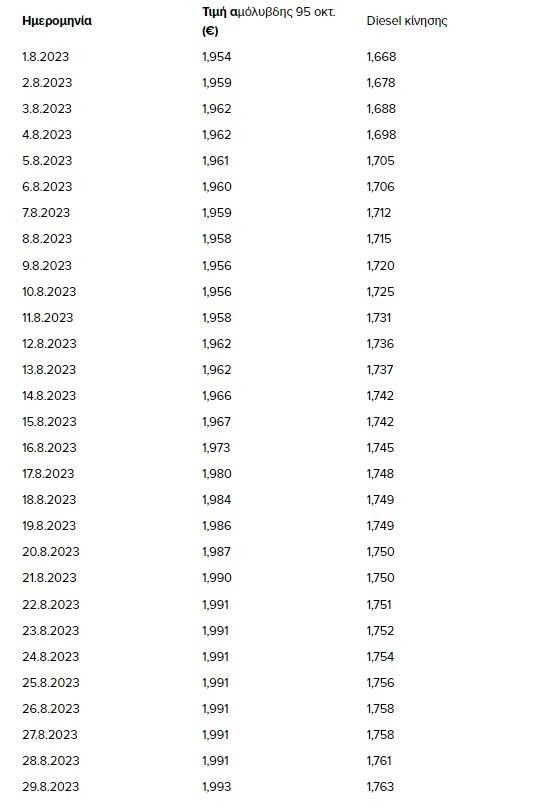 | Ημερομηνία | Τιμή αμόλυβδης 95 οκτ. (€) | Diesel κίνησης |
|---|---|---|
| 1.8.2023 | 1,954 | 1,668 |
| 2.8.2023 | 1,959 | 1,678 |
| 3.8.2023 | 1,962 | 1,688 |
| 4.8.2023 | 1,962 | 1,698 |
| 5.8.2023 | 1,961 | 1,705 |
| 6.8.2023 | 1,960 | 1,706 |
| 7.8.2023 | 1,959 | 1,712 |
| 8.8.2023 | 1,958 | 1,715 |
| 9.8.2023 | 1,956 | 1,720 |
| 10.8.2023 | 1,956 | 1,725 |
| 11.8.2023 | 1,958 | 1,731 |
| 12.8.2023 | 1,962 | 1,736 |
| 13.8.2023 | 1,962 | 1,737 |
| 14.8.2023 | 1,966 | 1,742 |
| 15.8.2023 | 1,967 | 1,742 |
| 16.8.2023 | 1,973 | 1,745 |
| 17.8.2023 | 1,980 | 1,748 |
| 18.8.2023 | 1,984 | 1,749 |
| 19.8.2023 | 1,986 | 1,749 |
| 20.8.2023 | 1,987 | 1,750 |
| 21.8.2023 | 1,990 | 1,750 |
| 22.8.2023 | 1,991 | 1,751 |
| 23.8.2023 | 1,991 | 1,752 |
| 24.8.2023 | 1,991 | 1,754 |
| 25.8.2023 | 1,991 | 1,756 |
| 26.8.2023 | 1,991 | 1,758 |
| 27.8.2023 | 1,991 | 1,758 |
| 28.8.2023 | 1,991 | 1,761 |
| 29.8.2023 | 1,993 | 1,763 |